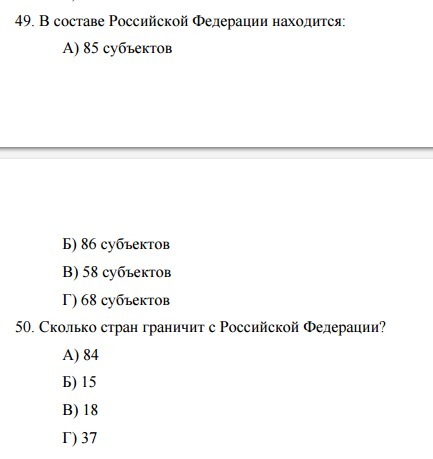 49. В составе Российской Федерации находится:

А) 85 субъектов

Б) 86 субъектов

В) 58 субъектов

Г) 68 субъектов

50. Сколько стран граничит с Российской Федерации?

А) 84

Б) 15

В) 18

Г) 37